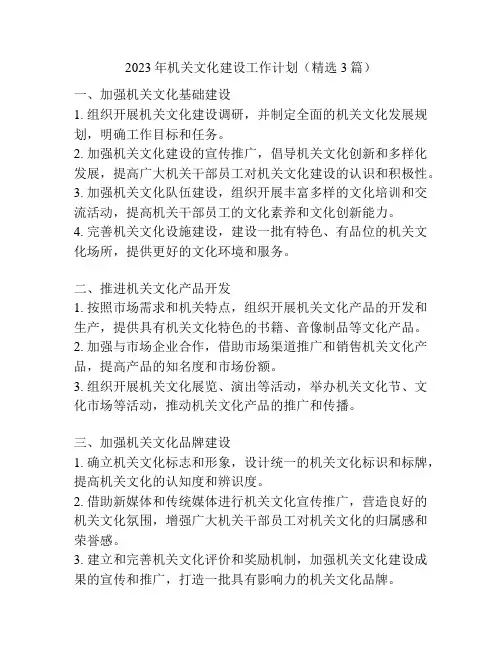 2023 年机关文化建设工作计划（精选 3 篇）

一、加强机关文化基础建设
1. 组织开展机关文化建设调研，并制定全面的机关文化发展规划，明确工作目标和任务。
2. 加强机关文化建设的宣传推广，倡导机关文化创新和多样化发展，提高广大机关干部员工对机关文化建设的认识和积极性。
3. 加强机关文化队伍建设，组织开展丰富多样的文化培训和交流活动，提高机关干部员工的文化素养和文化创新能力。
4. 完善机关文化设施建设，建设一批有特色、有品位的机关文化场所，提供更好的文化环境和服务。

二、推进机关文化产品开发
1. 按照市场需求和机关特点，组织开展机关文化产品的开发和生产，提供具有机关文化特色的书籍、音像制品等文化产品。
2. 加强与市场企业合作，借助市场渠道推广和销售机关文化产品，提高产品的知名度和市场份额。
3. 组织开展机关文化展览、演出等活动，举办机关文化节、文化市场等活动，推动机关文化产品的推广和传播。

三、加强机关文化品牌建设
1. 确立机关文化标志和形象，设计统一的机关文化标识和标牌，提高机关文化的认知度和辨识度。
2. 借助新媒体和传统媒体进行机关文化宣传推广，营造良好的机关文化氛围，增强广大机关干部员工对机关文化的归属感和荣誉感。
3. 建立和完善机关文化评价和奖励机制，加强机关文化建设成果的宣传和推广，打造一批具有影响力的机关文化品牌。